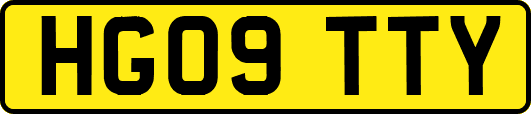 HG09 TTY